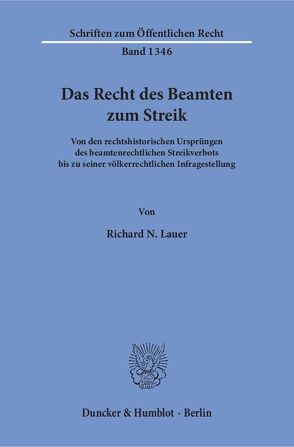 Schriften zum Öffentlichen Recht

Band 1346

Das Recht des Beamten zum Streik

Von den rechtshistorischen Ursprüngen des beamtenrechtlichen Streikverbots bis zu seiner völkerrechtlichen Infragestellung

Von

Richard N. Lauer

Duncker & Humblot · Berlin